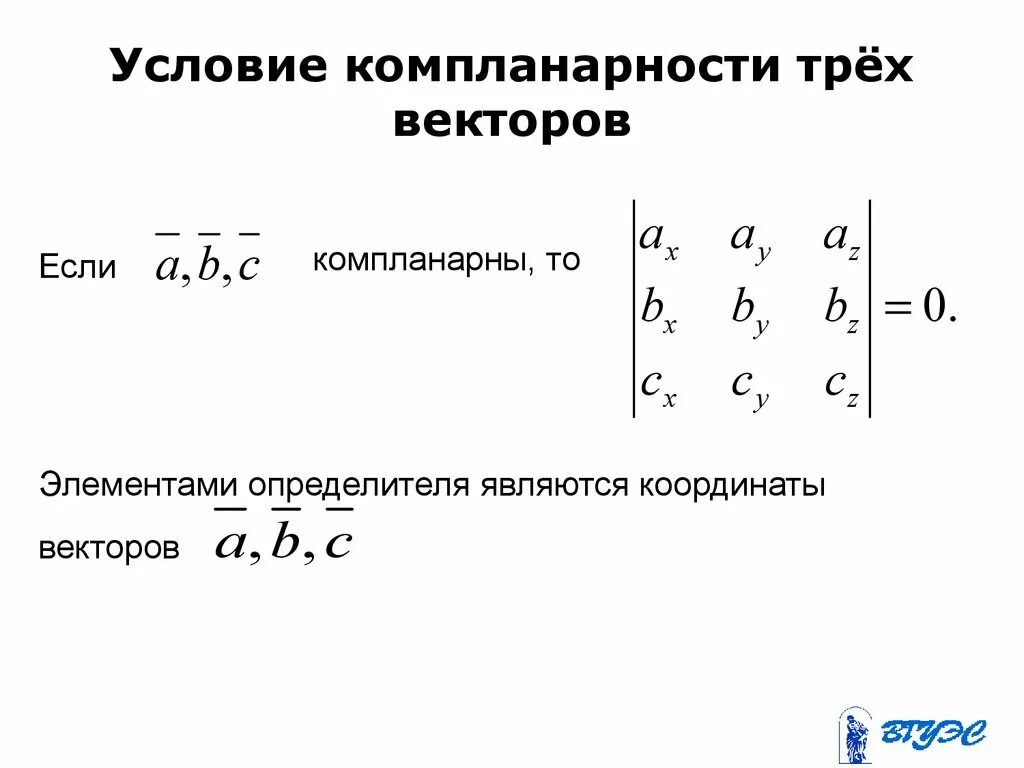 Условие компланарности трёх векторов

Если $\overline{a}, \overline{b}, \overline{c}$ компланарны, то $\begin{vmatrix} a_x & a_y & a_z \\ b_x & b_y & b_z \\ c_x & c_y & c_z \end{vmatrix} = 0.$

Элементами определителя являются координаты векторов $\overline{a}, \overline{b}, \overline{c}$

ВГУЭС